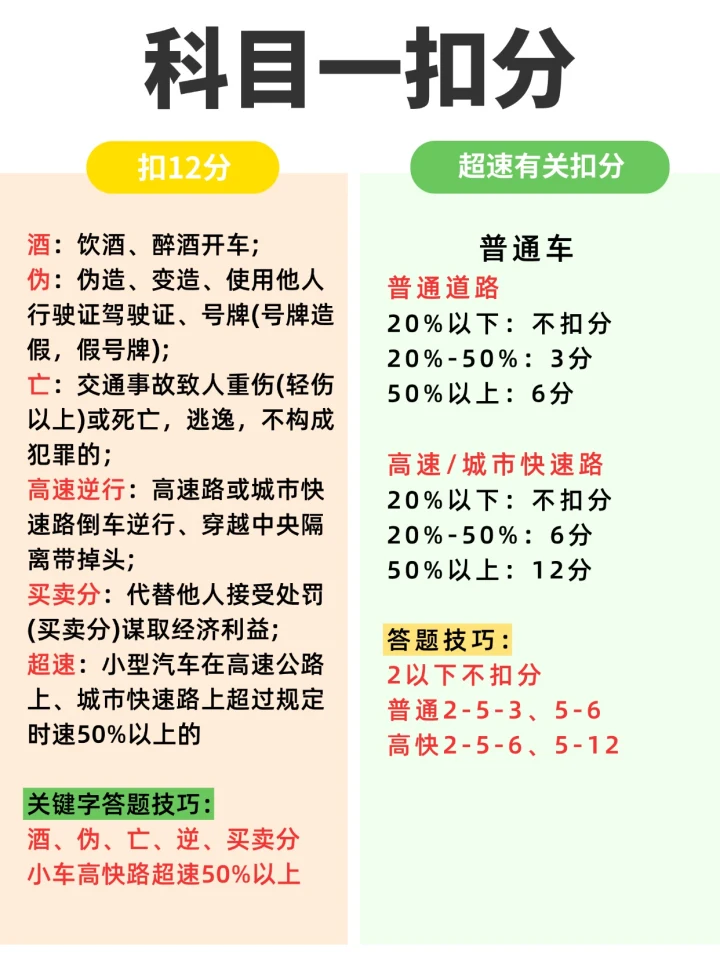 科目一扣分

扣12分

酒：饮酒、醉酒开车;
伪：伪造、变造、使用他人行驶证驾驶证、号牌(号牌造假，假号牌);
亡：交通事故致人重伤(轻伤以上)或死亡，逃逸，不构成犯罪的;
高速逆行：高速路或城市快速路倒车逆行、穿越中央隔离带掉头;
买卖分：代替他人接受处罚(买卖分)谋取经济利益;
超速：小型汽车在高速公路上、城市快速路上超过规定时速50%以上的

关键字答题技巧:
酒、伪、亡、逆、买卖分
小车高快路超速50%以上

超速有关扣分

普通车
普通道路
20%以下：不扣分
20%-50%：3分
50%以上：6分

高速/城市快速路
20%以下：不扣分
20%-50%：6分
50%以上：12分

答题技巧:
2以下不扣分
普通2-5-3、5-6
高快2-5-6、5-12